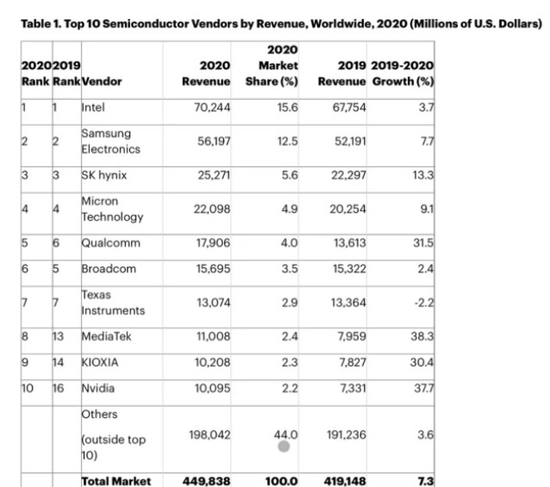 Table 1. Top 10 Semiconductor Vendors by Revenue, Worldwide, 2020 (Millions of U.S. Dollars)

| 2020 Rank | 2019 Rank | Vendor | 2020 Revenue | 2020 Market Share (%) | 2019 Revenue | 2019-2020 Growth (%) |
|---|---|---|---|---|---|---|
| 1 | 1 | Intel | 70,244 | 15.6 | 67,754 | 3.7 |
| 2 | 2 | Samsung Electronics | 56,197 | 12.5 | 52,191 | 7.7 |
| 3 | 3 | SK hynix | 25,271 | 5.6 | 22,297 | 13.3 |
| 4 | 4 | Micron Technology | 22,098 | 4.9 | 20,254 | 9.1 |
| 5 | 6 | Qualcomm | 17,906 | 4.0 | 13,613 | 31.5 |
| 6 | 5 | Broadcom | 15,695 | 3.5 | 15,322 | 2.4 |
| 7 | 7 | Texas Instruments | 13,074 | 2.9 | 13,364 | -2.2 |
| 8 | 13 | MediaTek | 11,008 | 2.4 | 7,959 | 38.3 |
| 9 | 14 | KIOXIA | 10,208 | 2.3 | 7,827 | 30.4 |
| 10 | 16 | Nvidia | 10,095 | 2.2 | 7,331 | 37.7 |
| | | Others (outside top 10) | 198,042 | 44.0 | 191,236 | 3.6 |
| | | Total Market | 449,838 | 100.0 | 419,148 | 7.3 |